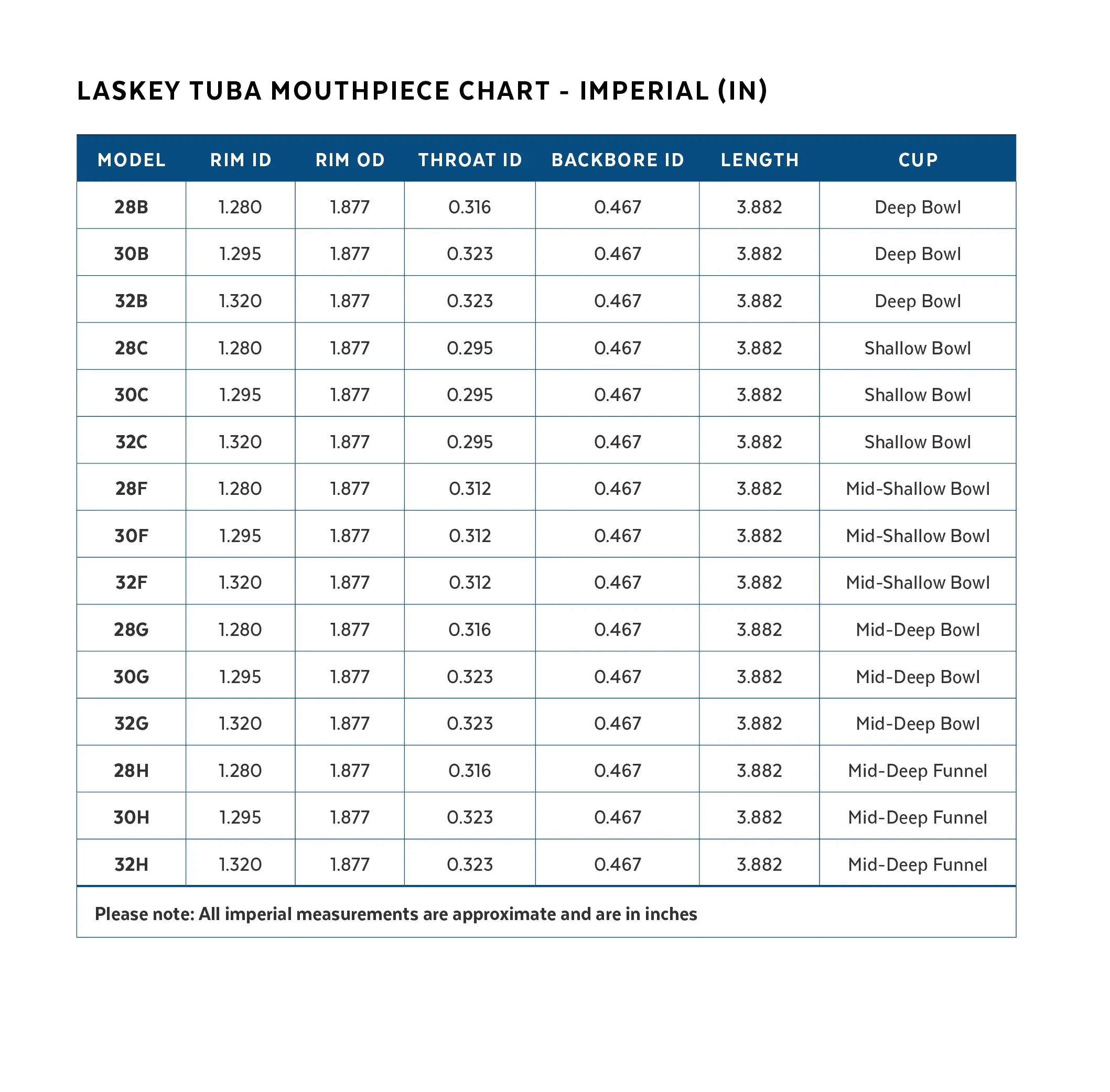 LASKEY TUBA MOUTHPIECE CHART - IMPERIAL (IN)

| MODEL | RIM ID | RIM OD | THROAT ID | BACKBORE ID | LENGTH | CUP |
|---|---|---|---|---|---|---|
| 28B | 1.280 | 1.877 | 0.316 | 0.467 | 3.882 | Deep Bowl |
| 30B | 1.295 | 1.877 | 0.323 | 0.467 | 3.882 | Deep Bowl |
| 32B | 1.320 | 1.877 | 0.323 | 0.467 | 3.882 | Deep Bowl |
| 28C | 1.280 | 1.877 | 0.295 | 0.467 | 3.882 | Shallow Bowl |
| 30C | 1.295 | 1.877 | 0.295 | 0.467 | 3.882 | Shallow Bowl |
| 32C | 1.320 | 1.877 | 0.295 | 0.467 | 3.882 | Shallow Bowl |
| 28F | 1.280 | 1.877 | 0.312 | 0.467 | 3.882 | Mid-Shallow Bowl |
| 30F | 1.295 | 1.877 | 0.312 | 0.467 | 3.882 | Mid-Shallow Bowl |
| 32F | 1.320 | 1.877 | 0.312 | 0.467 | 3.882 | Mid-Shallow Bowl |
| 28G | 1.280 | 1.877 | 0.316 | 0.467 | 3.882 | Mid-Deep Bowl |
| 30G | 1.295 | 1.877 | 0.323 | 0.467 | 3.882 | Mid-Deep Bowl |
| 32G | 1.320 | 1.877 | 0.323 | 0.467 | 3.882 | Mid-Deep Bowl |
| 28H | 1.280 | 1.877 | 0.316 | 0.467 | 3.882 | Mid-Deep Funnel |
| 30H | 1.295 | 1.877 | 0.323 | 0.467 | 3.882 | Mid-Deep Funnel |
| 32H | 1.320 | 1.877 | 0.323 | 0.467 | 3.882 | Mid-Deep Funnel |

Please note: All imperial measurements are approximate and are in inches